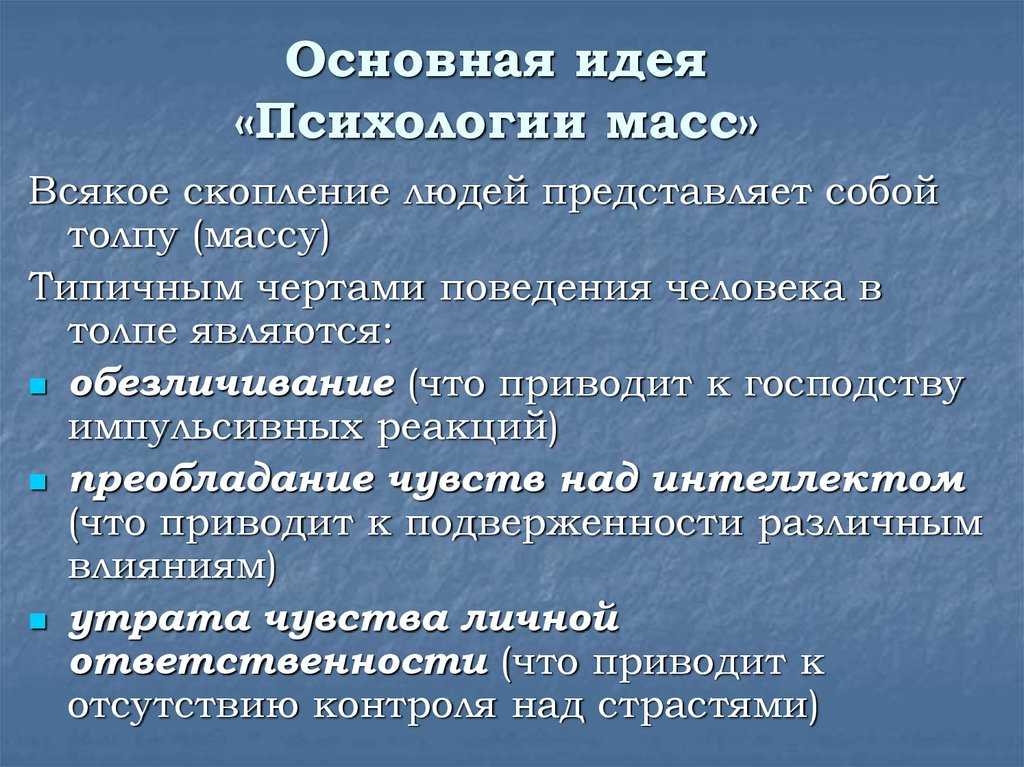 Основная идея «Психологии масс»

Всякое скопление людей представляет собой толпу (массу)

Типичным чертами поведения человека в толпе являются:

обезличивание (что приводит к господству импульсивных реакций)

преобладание чувств над интеллектом (что приводит к подверженности различным влияниям)

утрата чувства личной ответственности (что приводит к отсутствию контроля над страстями)